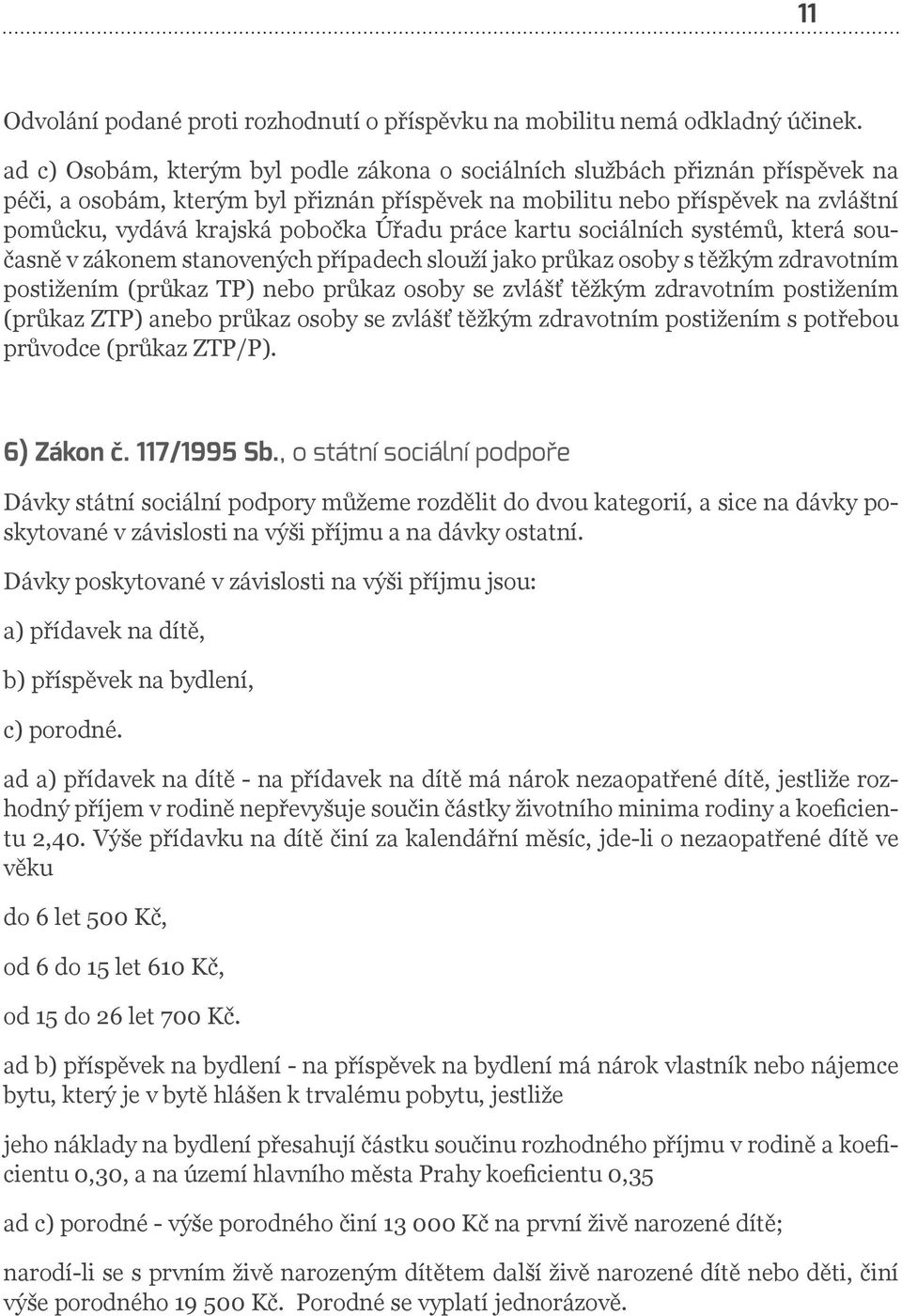 11

Odvolání podané proti rozhodnutí o příspěvku na mobilitu nemá odkladný účinek.

ad c) Osobám, kterým byl podle zákona o sociálních službách přiznán příspěvek na péči, a osobám, kterým byl přiznán příspěvek na mobilitu nebo příspěvek na zvláštní pomůcku, vydává krajská pobočka Úřadu práce kartu sociálních systémů, která současně v zákonem stanovených případech slouží jako průkaz osoby s těžkým zdravotním postižením (průkaz TP) nebo průkaz osoby se zvlášť těžkým zdravotním postižením (průkaz ZTP) anebo průkaz osoby se zvlášť těžkým zdravotním postižením s potřebou průvodce (průkaz ZTP/P).

6) Zákon č. 117/1995 Sb., o státní sociální podpoře

Dávky státní sociální podpory můžeme rozdělit do dvou kategorií, a sice na dávky poskytované v závislosti na výši příjmu a na dávky ostatní.

Dávky poskytované v závislosti na výši příjmu jsou:

a) přídavek na dítě,

b) příspěvek na bydlení,

c) porodné.

ad a) přídavek na dítě - na přídavek na dítě má nárok nezaopatřené dítě, jestliže rozhodný příjem v rodině nepřevyšuje součin částky životního minima rodiny a koeficientu 2,40. Výše přídavku na dítě činí za kalendářní měsíc, jde-li o nezaopatřené dítě ve věku

do 6 let 500 Kč,

od 6 do 15 let 610 Kč,

od 15 do 26 let 700 Kč.

ad b) příspěvek na bydlení - na příspěvek na bydlení má nárok vlastník nebo nájemce bytu, který je v bytě hlášen k trvalému pobytu, jestliže

jeho náklady na bydlení přesahují částku součinu rozhodného příjmu v rodině a koeficientu 0,30, a na území hlavního města Prahy koeficientu 0,35

ad c) porodné - výše porodného činí 13 000 Kč na první živě narozené dítě;

narodí-li se s prvním živě narozeným dítětem další živě narozené dítě nebo děti, činí výše porodného 19 500 Kč. Porodné se vyplatí jednorázově.